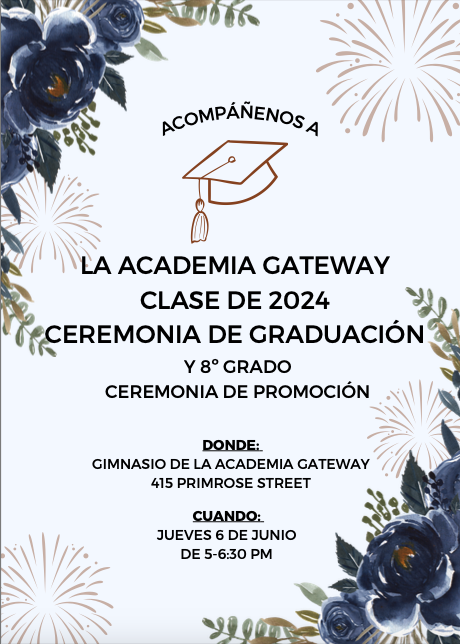 ACOMPÁÑENOS A

LA ACADEMIA GATEWAY
CLASE DE 2024
CEREMONIA DE GRADUACIÓN
Y 8° GRADO
CEREMONIA DE PROMOCIÓN

DONDE:
GIMNASIO DE LA ACADEMIA GATEWAY
415 PRIMROSE STREET

CUANDO:
JUEVES 6 DE JUNIO
DE 5-6:30 PM